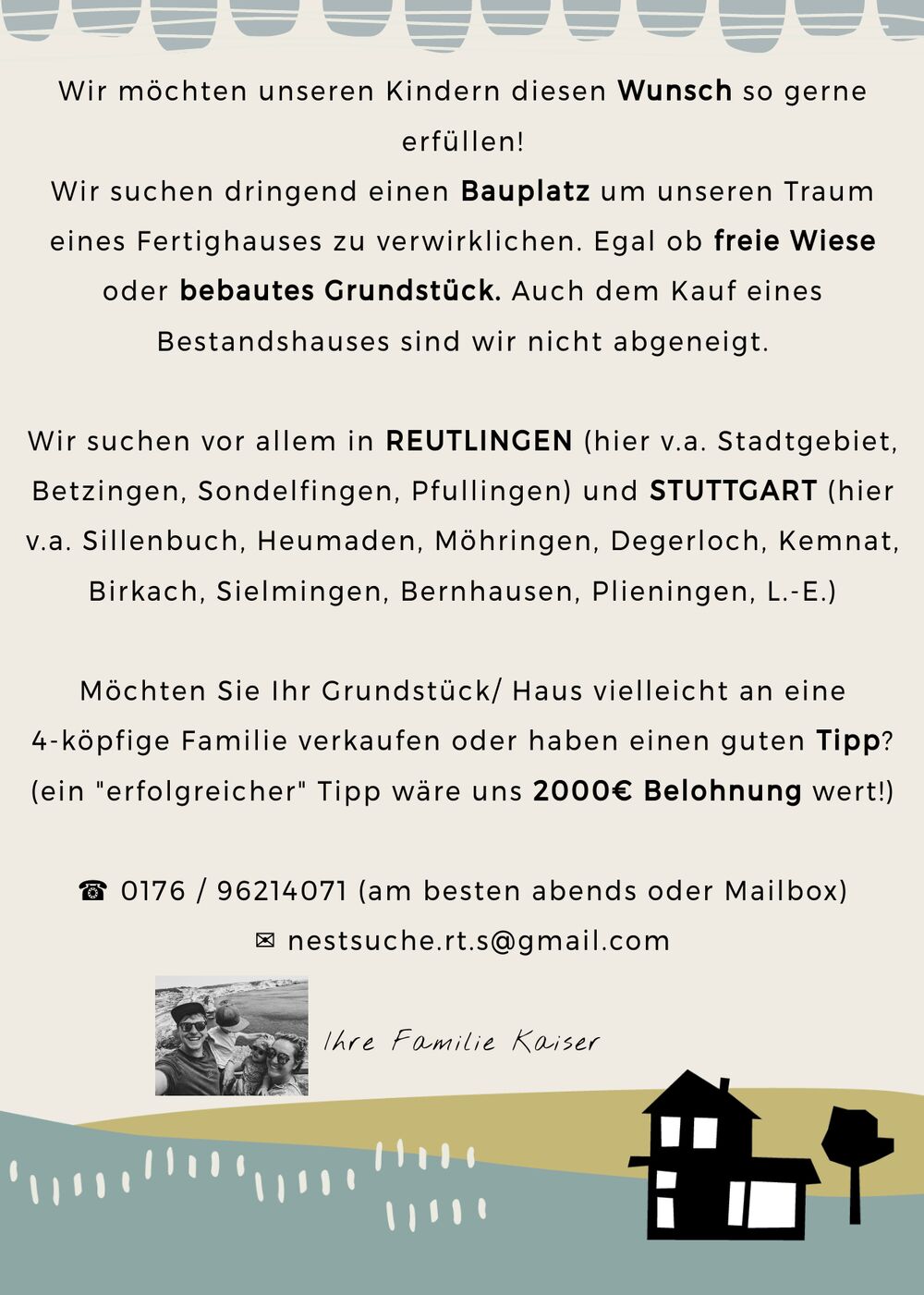 Wir möchten unseren Kindern diesen Wunsch so gerne erfüllen!
Wir suchen dringend einen Bauplatz um unseren Traum eines Fertighauses zu verwirklichen. Egal ob freie Wiese oder bebautes Grundstück. Auch dem Kauf eines Bestandshauses sind wir nicht abgeneigt.

Wir suchen vor allem in REUTLINGEN (hier v.a. Stadtgebiet, Betzingen, Sondelfingen, Pfullingen) und STUTTGART (hier v.a. Sillenbuch, Heumaden, Möhringen, Degerloch, Kemnat, Birkach, Sielmingen, Bernhausen, Plieningen, L.-E.)

Möchten Sie Ihr Grundstück/ Haus vielleicht an eine 4-köpfige Familie verkaufen oder haben einen guten Tipp? (ein "erfolgreicher" Tipp wäre uns 2000€ Belohnung wert!)

☎ 0176 / 96214071 (am besten abends oder Mailbox)
✉ nestsuche.rt.s@gmail.com

Ihre Familie Kaiser